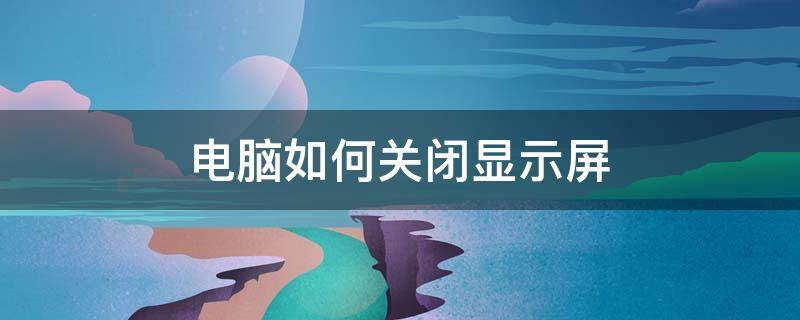 电脑如何关闭显示屏